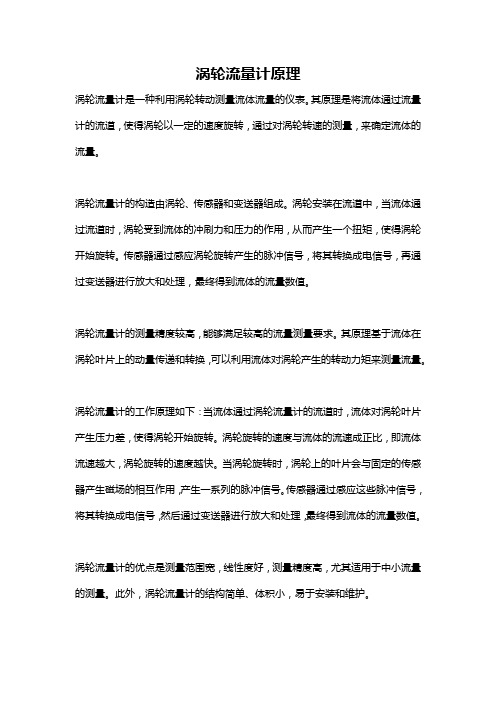 涡轮流量计原理

涡轮流量计是一种利用涡轮转动测量流体流量的仪表。其原理是将流体通过流量计的流道，使得涡轮以一定的速度旋转，通过对涡轮转速的测量，来确定流体的流量。

涡轮流量计的构造由涡轮、传感器和变送器组成。涡轮安装在流道中，当流体通过流道时，涡轮受到流体的冲刷力和压力的作用，从而产生一个扭矩，使得涡轮开始旋转。传感器通过感应涡轮旋转产生的脉冲信号，将其转换成电信号，再通过变送器进行放大和处理，最终得到流体的流量数值。

涡轮流量计的测量精度较高，能够满足较高的流量测量要求。其原理基于流体在涡轮叶片上的动量传递和转换，可以利用流体对涡轮产生的转动力矩来测量流量。

涡轮流量计的工作原理如下：当流体通过涡轮流量计的流道时，流体对涡轮叶片产生压力差，使得涡轮开始旋转。涡轮旋转的速度与流体的流速成正比，即流体流速越大，涡轮旋转的速度越快。当涡轮旋转时，涡轮上的叶片会与固定的传感器产生磁场的相互作用，产生一系列的脉冲信号。传感器通过感应这些脉冲信号，将其转换成电信号，然后通过变送器进行放大和处理，最终得到流体的流量数值。

涡轮流量计的优点是测量范围宽，线性度好，测量精度高，尤其适用于中小流量的测量。此外，涡轮流量计的结构简单、体积小，易于安装和维护。